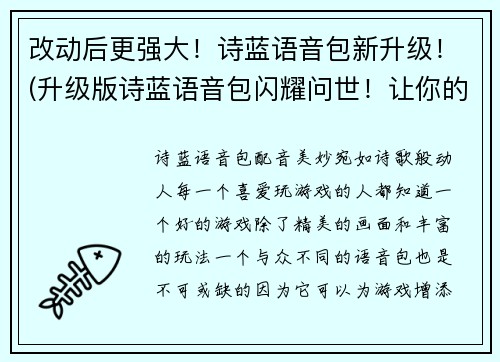 改动后更强大！诗蓝语音包新升级！(升级版诗蓝语音包闪耀问世！让你的

诗蓝语音包配音美妙宛如诗歌般动人每一个喜爱玩游戏的人都知道一个好的游戏除了精美的画面和丰富的玩法一个与众不同的语音包也是不可或缺的因为它可以为游戏增添